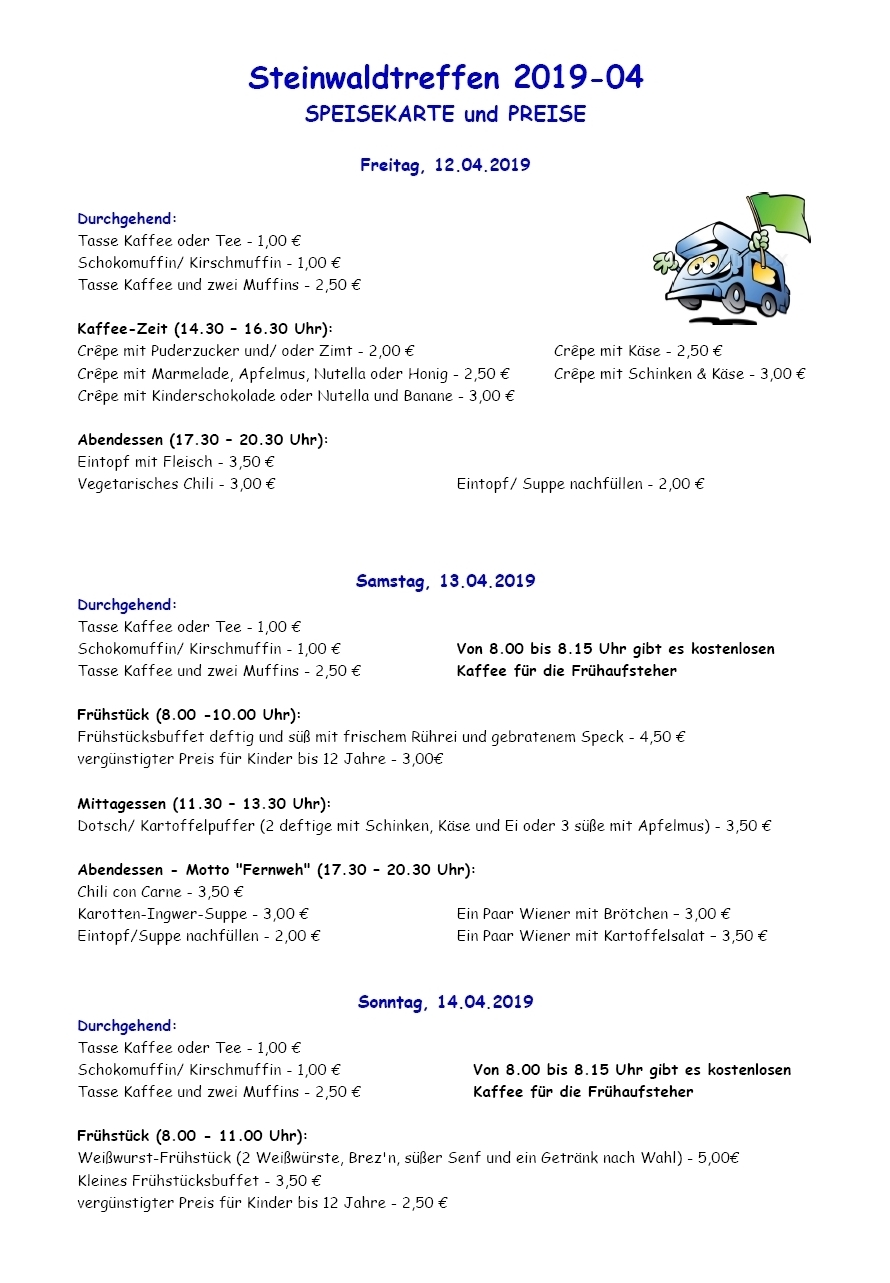 Steinwaldtreffen 2019-04
SPEISEKARTE und PREISE

Freitag, 12.04.2019

Durchgehend:
Tasse Kaffee oder Tee - 1,00 €
Schokomuffin/ Kirschmuffin - 1,00 €
Tasse Kaffee und zwei Muffins - 2,50 €

Kaffee-Zeit (14.30 – 16.30 Uhr):
Crêpe mit Puderzucker und/ oder Zimt - 2,00 €
Crêpe mit Marmelade, Apfelmus, Nutella oder Honig - 2,50 €
Crêpe mit Kinderschokolade oder Nutella und Banane - 3,00 €

Crêpe mit Käse - 2,50 €
Crêpe mit Schinken & Käse - 3,00 €

Abendessen (17.30 – 20.30 Uhr):
Eintopf mit Fleisch - 3,50 €
Vegetarisches Chili - 3,00 €

Eintopf/ Suppe nachfüllen - 2,00 €

Samstag, 13.04.2019

Durchgehend:
Tasse Kaffee oder Tee - 1,00 €
Schokomuffin/ Kirschmuffin - 1,00 €
Tasse Kaffee und zwei Muffins - 2,50 €

Von 8.00 bis 8.15 Uhr gibt es kostenlosen Kaffee für die Frühaufsteher

Frühstück (8.00 -10.00 Uhr):
Frühstücksbuffet deftig und süß mit frischem Rührei und gebratenem Speck - 4,50 €
vergünstigter Preis für Kinder bis 12 Jahre - 3,00€

Mittagessen (11.30 – 13.30 Uhr):
Dotsch/ Kartoffelpuffer (2 deftige mit Schinken, Käse und Ei oder 3 süße mit Apfelmus) - 3,50 €

Abendessen - Motto "Fernweh" (17.30 – 20.30 Uhr):
Chili con Carne - 3,50 €
Karotten-Ingwer-Suppe - 3,00 €
Eintopf/Suppe nachfüllen - 2,00 €

Ein Paar Wiener mit Brötchen – 3,00 €
Ein Paar Wiener mit Kartoffelsalat – 3,50 €

Sonntag, 14.04.2019

Durchgehend:
Tasse Kaffee oder Tee - 1,00 €
Schokomuffin/ Kirschmuffin - 1,00 €
Tasse Kaffee und zwei Muffins - 2,50 €

Von 8.00 bis 8.15 Uhr gibt es kostenlosen Kaffee für die Frühaufsteher

Frühstück (8.00 - 11.00 Uhr):
Weißwurst-Frühstück (2 Weißwürste, Brez'n, süßer Senf und ein Getränk nach Wahl) - 5,00€
Kleines Frühstücksbuffet - 3,50 €
vergünstigter Preis für Kinder bis 12 Jahre - 2,50 €